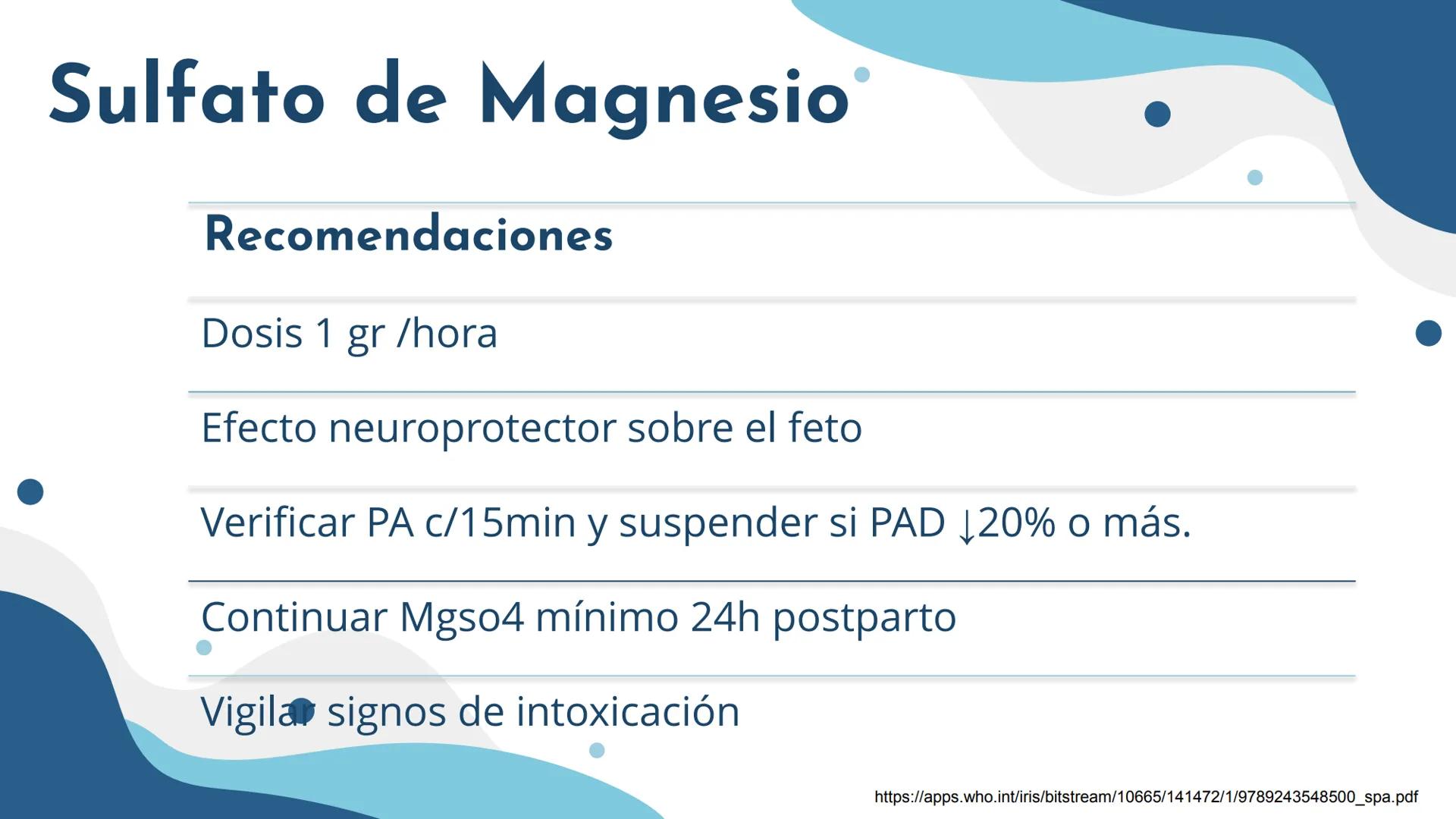 Sulfato de Magnesio

| Recomendaciones |
|---|
| Dosis 1 gr /hora |
| Efecto neuroprotector sobre el feto |
| Verificar PA c/15min y suspender si PAD ↓20% o más. |
| Continuar Mgso4 mínimo 24h postparto |
| Vigilar signos de intoxicación |

https://apps.who.int/iris/bitstream/10665/141472/1/9789243548500_spa.pdf